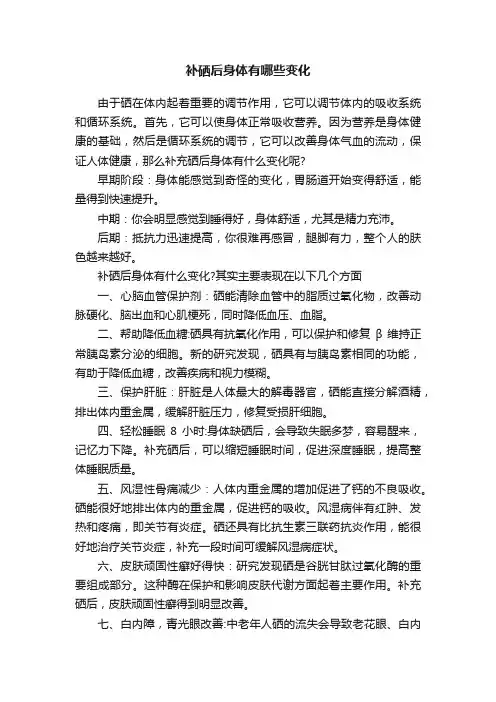 补硒后身体有哪些变化

由于硒在体内起着重要的调节作用，它可以调节体内的吸收系统和循环系统。首先，它可以使身体正常吸收营养。因为营养是身体健康的基础，然后是循环系统的调节，它可以改善身体气血的流动，保证人体健康，那么补充硒后身体有什么变化呢?

早期阶段：身体能感觉到奇怪的变化，胃肠道开始变得舒适，能量得到快速提升。

中期：你会明显感觉到睡得好，身体舒适，尤其是精力充沛。

后期：抵抗力迅速提高，你很难再感冒，腿脚有力，整个人的肤色越来越好。

补硒后身体有什么变化?其实主要表现在以下几个方面

一、心脑血管保护剂：硒能清除血管中的脂质过氧化物，改善动脉硬化、脑出血和心肌梗死，同时降低血压、血脂。

二、帮助降低血糖:硒具有抗氧化作用，可以保护和修复 β 维持正常胰岛素分泌的细胞。新的研究发现，硒具有与胰岛素相同的功能，有助于降低血糖，改善疾病和视力模糊。

三、保护肝脏：肝脏是人体最大的解毒器官，硒能直接分解酒精，排出体内重金属，缓解肝脏压力，修复受损肝细胞。

四、轻松睡眠 8 小时:身体缺硒后，会导致失眠多梦，容易醒来，记忆力下降。补充硒后，可以缩短睡眠时间，促进深度睡眠，提高整体睡眠质量。

五、风湿性骨痛减少：人体内重金属的增加促进了钙的不良吸收。硒能很好地排出体内的重金属，促进钙的吸收。风湿病伴有红肿、发热和疼痛，即关节有炎症。硒还具有比抗生素三联药抗炎作用，能很好地治疗关节炎症，补充一段时间可缓解风湿病症状。

六、皮肤顽固性癣好得快：研究发现硒是谷胱甘肽过氧化酶的重要组成部分。这种酶在保护和影响皮肤代谢方面起着主要作用。补充硒后，皮肤顽固性癣得到明显改善。

七、白内障，青光眼改善:中老年人硒的流失会导致老花眼、白内